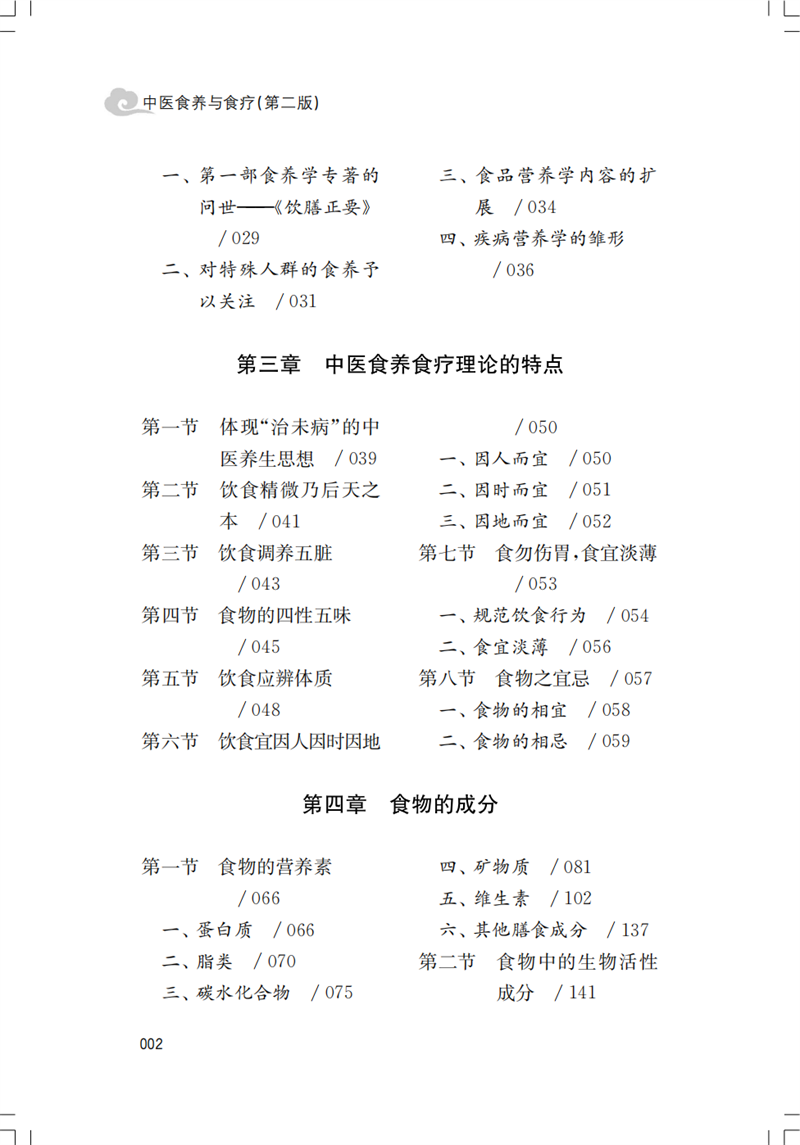 中医食养与食疗(第二版)

一、第一部食养学专著的问世——《饮膳正要》 / 029

二、对特殊人群的食养予以关注 / 031

三、食品营养学内容的扩展 / 034

四、疾病营养学的雏形 / 036

第三章 中医食养食疗理论的特点

第一节 体现“治未病”的中医养生思想 / 039

第二节 饮食精微乃后天之本 / 041

第三节 饮食调养五脏 / 043

第四节 食物的四性五味 / 045

第五节 饮食应辨体质 / 048

第六节 饮食宜因人因时因地 / 050

一、因人而宜 / 050

二、因时而宜 / 051

三、因地而宜 / 052

第七节 食勿伤胃,食宜淡薄 / 053

一、规范饮食行为 / 054

二、食宜淡薄 / 056

第八节 食物之宜忌 / 057

一、食物的相宜 / 058

二、食物的相忌 / 059

第四章 食物的成分

第一节 食物的营养素 / 066

一、蛋白质 / 066

二、脂类 / 070

三、碳水化合物 / 075

四、矿物质 / 081

五、维生素 / 102

六、其他膳食成分 / 137

第二节 食物中的生物活性成分 / 141

002